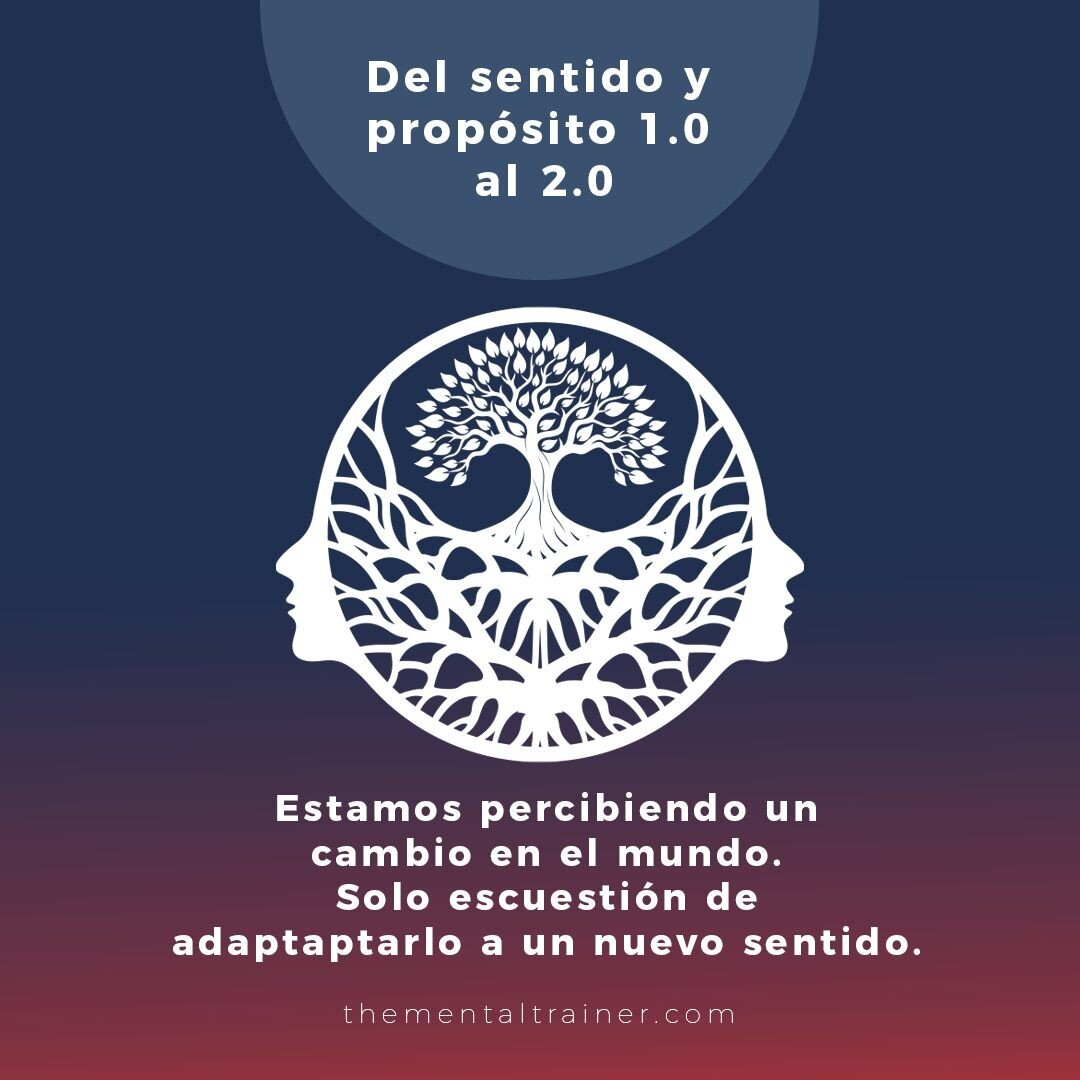 Del sentido y propósito 1.0 al 2.0

Estamos percibiendo un cambio en el mundo. Solo escuestión de adaptaptarlo a un nuevo sentido.

thementaltrainer.com